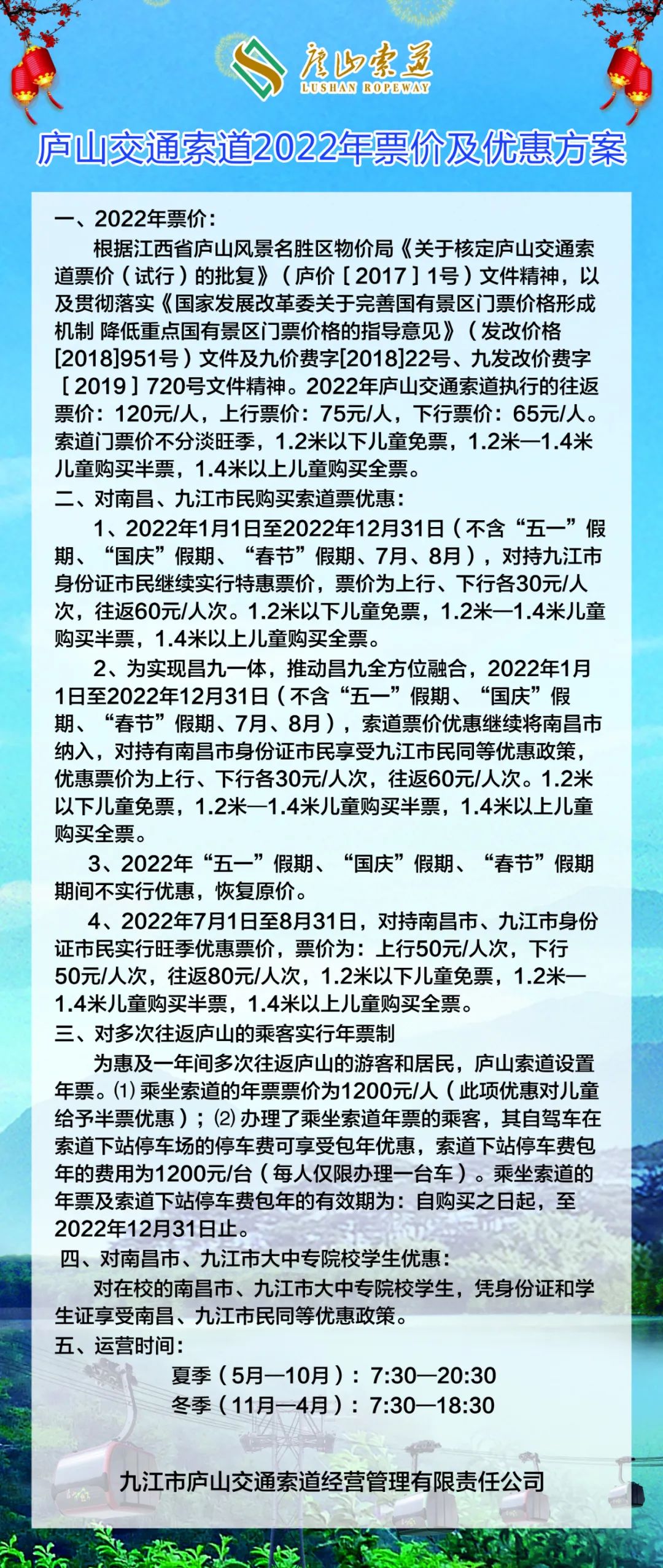 庐山索道
LUSHAN ROPEWAY

庐山交通索道2022年票价及优惠方案

一、2022年票价：

根据江西省庐山风景名胜区物价局《关于核定庐山交通索道票价（试行）的批复》（庐价［2017］1号）文件精神，以及贯彻落实《国家发展改革委关于完善国有景区门票价格形成机制 降低重点国有景区门票价格的指导意见》（发改价格[2018]951号）文件及九价费字[2018]22号、九发改价费字［2019］720号文件精神。2022年庐山交通索道执行的往返票价：120元/人，上行票价：75元/人，下行票价：65元/人。索道门票价不分淡旺季，1.2米以下儿童免票，1.2米—1.4米儿童购买半票，1.4米以上儿童购买全票。

二、对南昌、九江市民购买索道票优惠：

1、2022年1月1日至2022年12月31日（不含“五一”假期、“国庆”假期、“春节”假期、7月、8月），对持九江市身份证市民继续实行特惠票价，票价为上行、下行各30元/人次，往返60元/人次。1.2米以下儿童免票，1.2米—1.4米儿童购买半票，1.4米以上儿童购买全票。

2、为实现昌九一体，推动昌九全方位融合，2022年1月1日至2022年12月31日（不含“五一”假期、“国庆”假期、“春节”假期、7月、8月），索道票价优惠继续将南昌市纳入，对持有南昌市身份证市民享受九江市民同等优惠政策，优惠票价为上行、下行各30元/人次，往返60元/人次。1.2米以下儿童免票，1.2米—1.4米儿童购买半票，1.4米以上儿童购买全票。

3、2022年“五一”假期、“国庆”假期、“春节”假期期间不实行优惠，恢复原价。

4、2022年7月1日至8月31日，对持南昌市、九江市身份证市民实行旺季优惠票价，票价为：上行50元/人次，下行50元/人次，往返80元/人次，1.2米以下儿童免票，1.2米—1.4米儿童购买半票，1.4米以上儿童购买全票。

三、对多次往返庐山的乘客实行年票制

为惠及一年间多次往返庐山的游客和居民，庐山索道设置年票。⑴ 乘坐索道的年票票价为1200元/人（此项优惠对儿童给予半票优惠）；⑵ 办理了乘坐索道年票的乘客，其自驾车在索道下站停车场的停车费可享受包年优惠，索道下站停车费包年的费用为1200元/台（每人仅限办理一台车）。乘坐索道的年票及索道下站停车费包年的有效期为：自购买之日起，至2022年12月31日止。

四、对南昌市、九江市大中专院校学生优惠：

对在校的南昌市、九江市大中专院校学生，凭身份证和学生证享受南昌、九江市民同等优惠政策。

五、运营时间：

夏季（5月—10月）：7:30—20:30
冬季（11月—4月）：7:30—18:30

九江市庐山交通索道经营管理有限责任公司